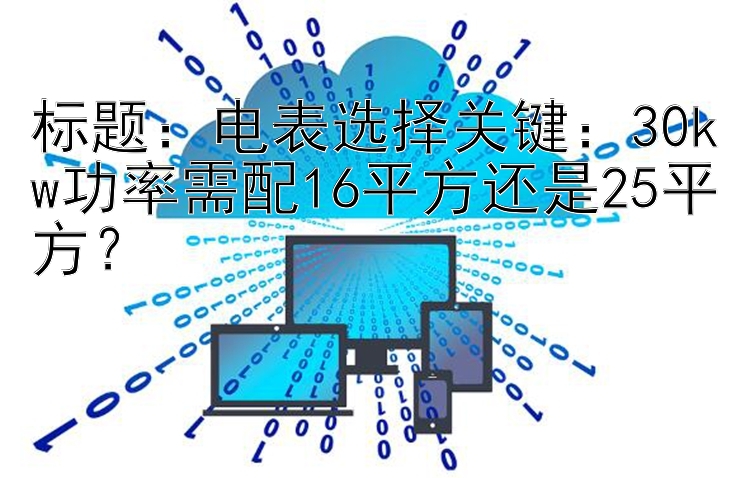 标题：电表选择关键：30kw功率需配16平方还是25平方？